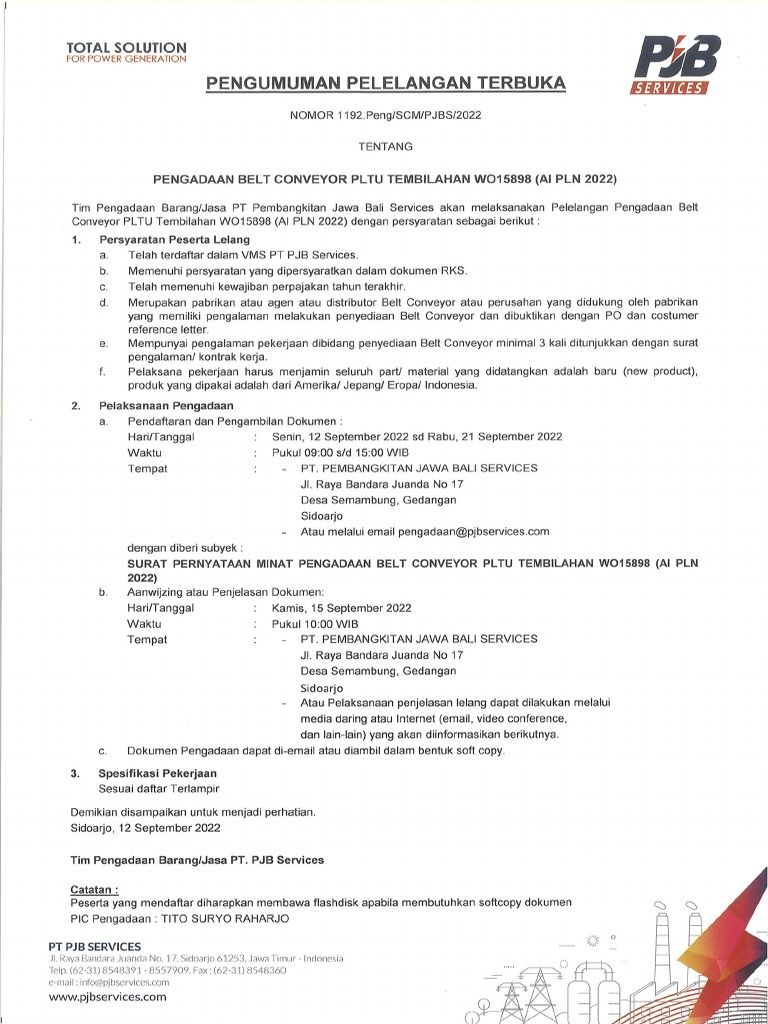 TOTAL SOLUTION
FOR POWER GENERATION

PJB SERVICES

PENGUMUMAN PELELANGAN TERBUKA

NOMOR 1192.Peng/SCM/PJBS/2022

TENTANG

PENGADAAN BELT CONVEYOR PLTU TEMBILAHAN WO15898 (AI PLN 2022)

Tim Pengadaan Barang/Jasa PT Pembangkitan Jawa Bali Services akan melaksanakan Pelelangan Pengadaan Belt Conveyor PLTU Tembilahan WO15898 (AI PLN 2022) dengan persyaratan sebagai berikut :

1. Persyaratan Peserta Lelang
a. Telah terdaftar dalam VMS PT PJB Services.
b. Memenuhi persyaratan yang dipersyaratkan dalam dokumen RKS.
c. Telah memenuhi kewajiban perpajakan tahun terakhir.
d. Merupakan pabrikan atau agen atau distributor Belt Conveyor atau perusahan yang didukung oleh pabrikan yang memiliki pengalaman melakukan penyediaan Belt Conveyor dan dibuktikan dengan PO dan costumer reference letter.
e. Mempunyai pengalaman pekerjaan dibidang penyediaan Belt Conveyor minimal 3 kali ditunjukkan dengan surat pengalaman/ kontrak kerja.
f. Pelaksana pekerjaan harus menjamin seluruh part/ material yang didatangkan adalah baru (new product), produk yang dipakai adalah dari Amerika/ Jepang/ Eropa/ Indonesia.

2. Pelaksanaan Pengadaan
a. Pendaftaran dan Pengambilan Dokumen :
Hari/Tanggal : Senin, 12 September 2022 sd Rabu, 21 September 2022
Waktu : Pukul 09:00 s/d 15:00 WIB
Tempat : - PT. PEMBANGKITAN JAWA BALI SERVICES
Jl. Raya Bandara Juanda No 17
Desa Semambung, Gedangan
Sidoarjo
- Atau melalui email pengadaan@pjbservices.com
dengan diberi subyek :
SURAT PERNYATAAN MINAT PENGADAAN BELT CONVEYOR PLTU TEMBILAHAN WO15898 (AI PLN 2022)
b. Aanwijzing atau Penjelasan Dokumen:
Hari/Tanggal : Kamis, 15 September 2022
Waktu : Pukul 10:00 WIB
Tempat : - PT. PEMBANGKITAN JAWA BALI SERVICES
Jl. Raya Bandara Juanda No 17
Desa Semambung, Gedangan
Sidoarjo
- Atau Pelaksanaan penjelasan lelang dapat dilakukan melalui media daring atau Internet (email, video conference, dan lain-lain) yang akan diinformasikan berikutnya.
c. Dokumen Pengadaan dapat di-email atau diambil dalam bentuk soft copy.

3. Spesifikasi Pekerjaan
Sesuai daftar Terlampir

Demikian disampaikan untuk menjadi perhatian.
Sidoarjo, 12 September 2022

Tim Pengadaan Barang/Jasa PT. PJB Services

Catatan :
Peserta yang mendaftar diharapkan membawa flashdisk apabila membutuhkan softcopy dokumen
PIC Pengadaan : TITO SURYO RAHARJO

PT PJB SERVICES
Jl. Raya Bandara Juanda No. 17, Sidoarjo 61253, Jawa Timur - Indonesia
Telp. (62-31) 8548391 - 8557909, Fax : (62-31) 8548360
e-mail : info@pjbservices.com
www.pjbservices.com